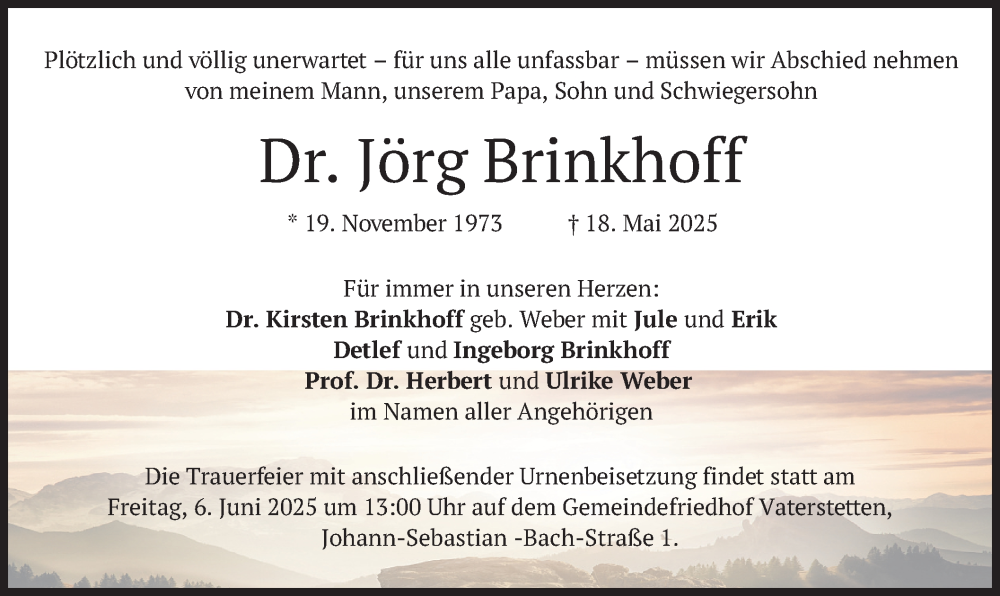 Plötzlich und völlig unerwartet – für uns alle unfassbar – müssen wir Abschied nehmen von meinem Mann, unserem Papa, Sohn und Schwiegersohn

Dr. Jörg Brinkhoff

* 19. November 1973 † 18. Mai 2025

Für immer in unseren Herzen:
Dr. Kirsten Brinkhoff geb. Weber mit Jule und Erik
Detlef und Ingeborg Brinkhoff
Prof. Dr. Herbert und Ulrike Weber
im Namen aller Angehörigen

Die Trauerfeier mit anschließender Urnenbeisetzung findet statt am Freitag, 6. Juni 2025 um 13:00 Uhr auf dem Gemeindefriedhof Vaterstetten, Johann-Sebastian -Bach-Straße 1.